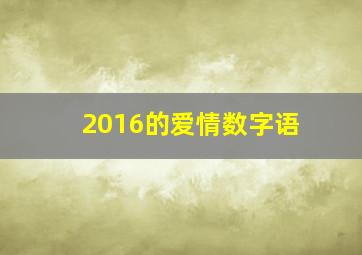 2016的爱情数字语